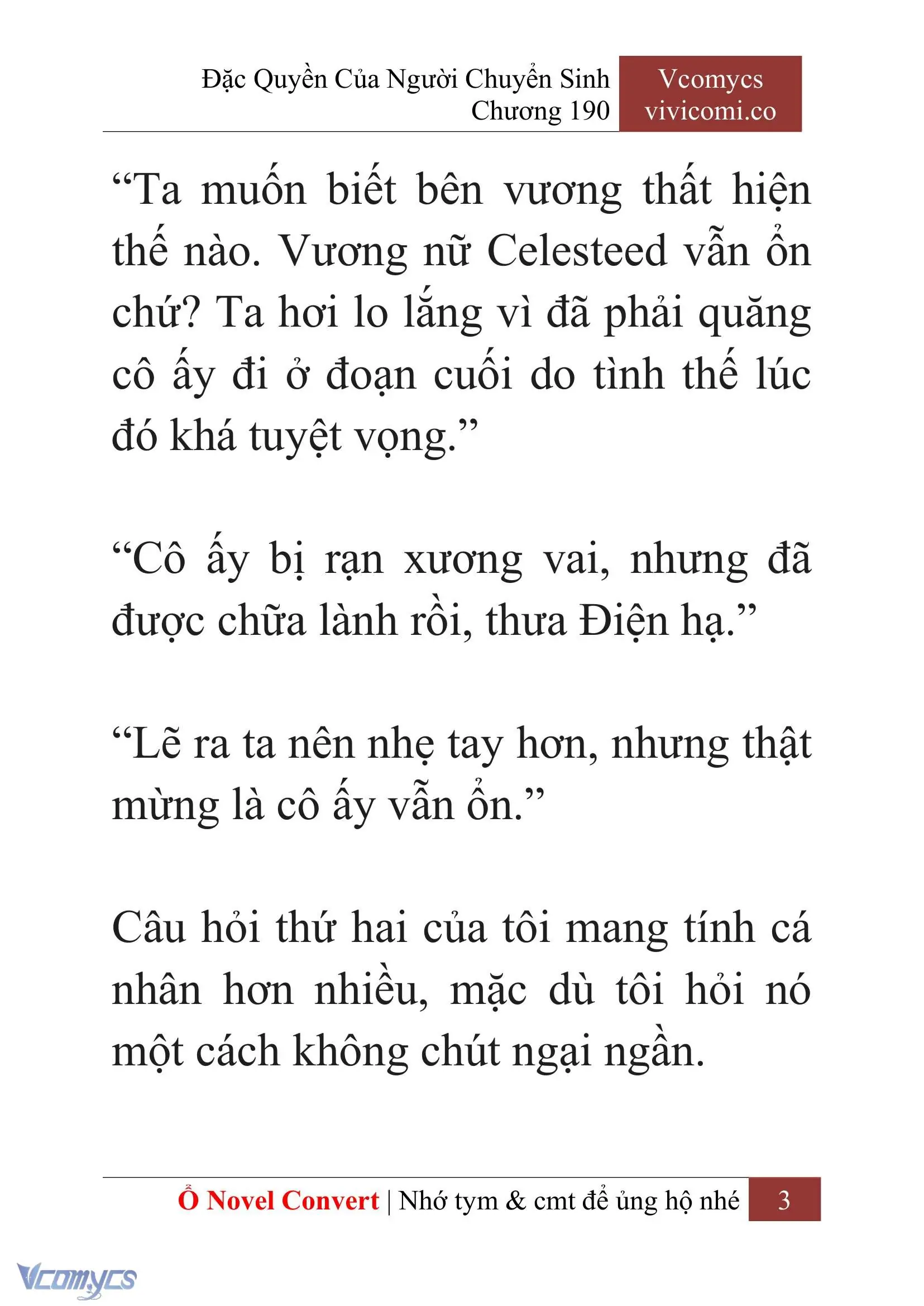 Đặc Quyền Của Người Chuyển Sinh
Chương 190

Vcomycs
vivicomi.co

“Ta muốn biết bên vương thất hiện thế nào. Vương nữ Celesteed vẫn ổn chứ? Ta hơi lo lắng vì đã phải quăng cô ấy đi ở đoạn cuối do tình thế lúc đó khá tuyệt vọng.”

“Cô ấy bị rạn xương vai, nhưng đã được chữa lành rồi, thưa Điện hạ.”

“Lẽ ra ta nên nhẹ tay hơn, nhưng thật mừng là cô ấy vẫn ổn.”

Câu hỏi thứ hai của tôi mang tính cá nhân hơn nhiều, mặc dù tôi hỏi nó một cách không chút ngại ngần.

Ổ Novel Convert | Nhớ tym & cmt để ủng hộ nhé 3

Vcomycs